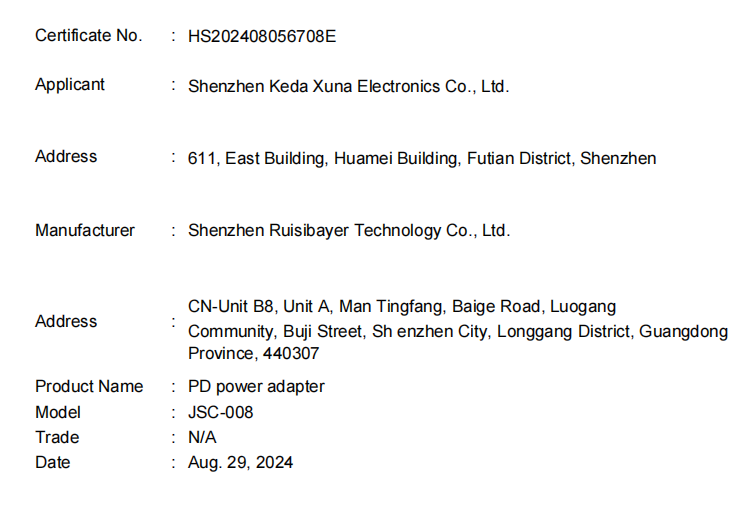 Certificate No. : HS202408056708E

Applicant : Shenzhen Keda Xuna Electronics Co., Ltd.

Address : 611, East Building, Huamei Building, Futian District, Shenzhen

Manufacturer : Shenzhen Ruisibayer Technology Co., Ltd.

Address : CN-Unit B8, Unit A, Man Tingfang, Baige Road, Luogang Community, Buji Street, Sh enzhen City, Longgang District, Guangdong Province, 440307

Product Name : PD power adapter
Model : JSC-008
Trade : N/A
Date : Aug. 29, 2024